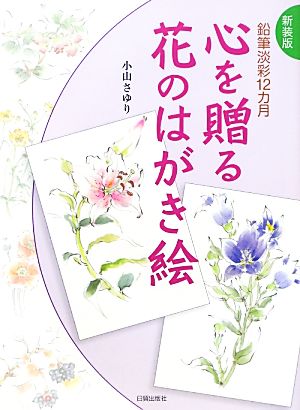 新装版

鉛筆淡彩12カ月

心を贈る花のはがき絵

小山さゆり

日貿出版社